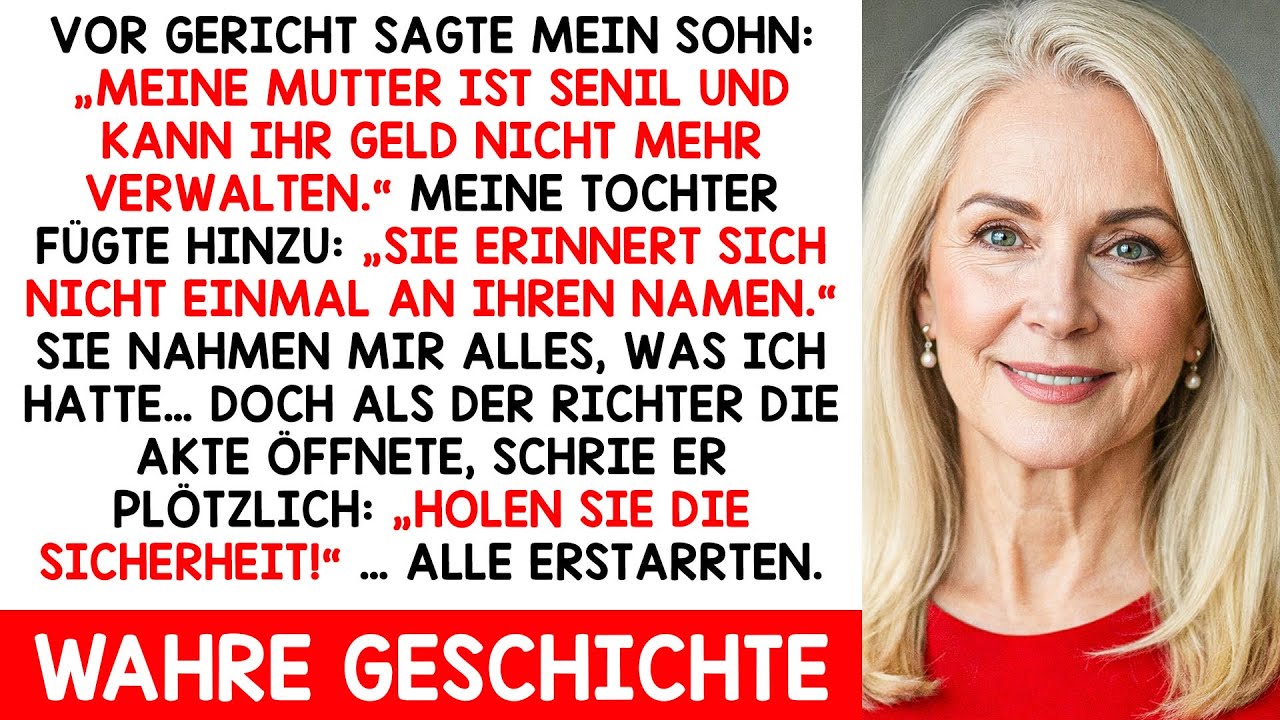 VOR GERICHT SAGTE MEIN SOHN: „MEINE MUTTER IST SENIL UND KANN IHR GELD NICHT MEHR VERWALTEN.“ MEINE TOCHTER FÜGTE HINZU: „SIE ERINNERT SICH NICHT EINMAL AN IHREN NAMEN.“ SIE NAHMEN MIR ALLES, WAS ICH HATTE… DOCH ALS DER RICHTER DIE AKTE ÖFFNETE, SCHRIE ER PLÖTZLICH: „HOLEN SIE DIE SICHERHEIT!“ … ALLE ERSTARRTEN.

WAHRE GESCHICHTE